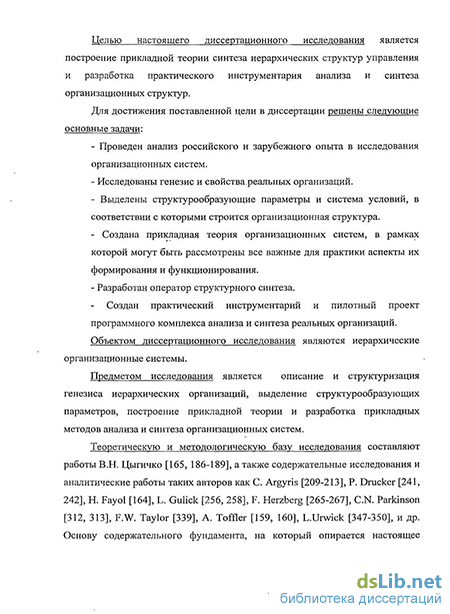 Целью настоящего диссертационного исследования является построение прикладной теории синтеза иерархических структур управления и разработка практического инструментария анализа и синтеза организационных структур.

Для достижения поставленной цели в диссертации решены следующие основные задачи:

- Проведен анализ российского и зарубежного опыта в исследования организационных систем.

- Исследованы генезис и свойства реальных организаций.

- Выделены структурообразующие параметры и система условий, в соответствии с которыми строится организационная структура.

- Создана прикладная теория организационных систем, в рамках которой могут быть рассмотрены все важные для практики аспекты их формирования и функционирования.

- Разработан оператор структурного синтеза.

- Создан практический инструментарий и пилотный проект программного комплекса анализа и синтеза реальных организаций.

Объектом диссертационного исследования являются иерархические организационные системы.

Предметом исследования является описание и структуризация генезиса иерархических организаций, выделение структурообразующих параметров, построение прикладной теории и разработка прикладных методов анализа и синтеза организационных систем.

Теоретическую и методологическую базу исследования составляют работы В.Н. Цыгичко [165, 186-189], а также содержательные исследования и аналитические работы таких авторов как C. Argyris [209-213], P. Drucker [241, 242], H. Fayol [164], L. Gulick [256, 258], F. Herzberg [265-267], C.N. Parkinson [312, 313], F.W. Taylor [339], A. Toffler [159, 160], L.Urwick [347-350], и др. Основу содержательного фундамента, на который опирается настоящее

dsLib.net
библиотека диссертаций